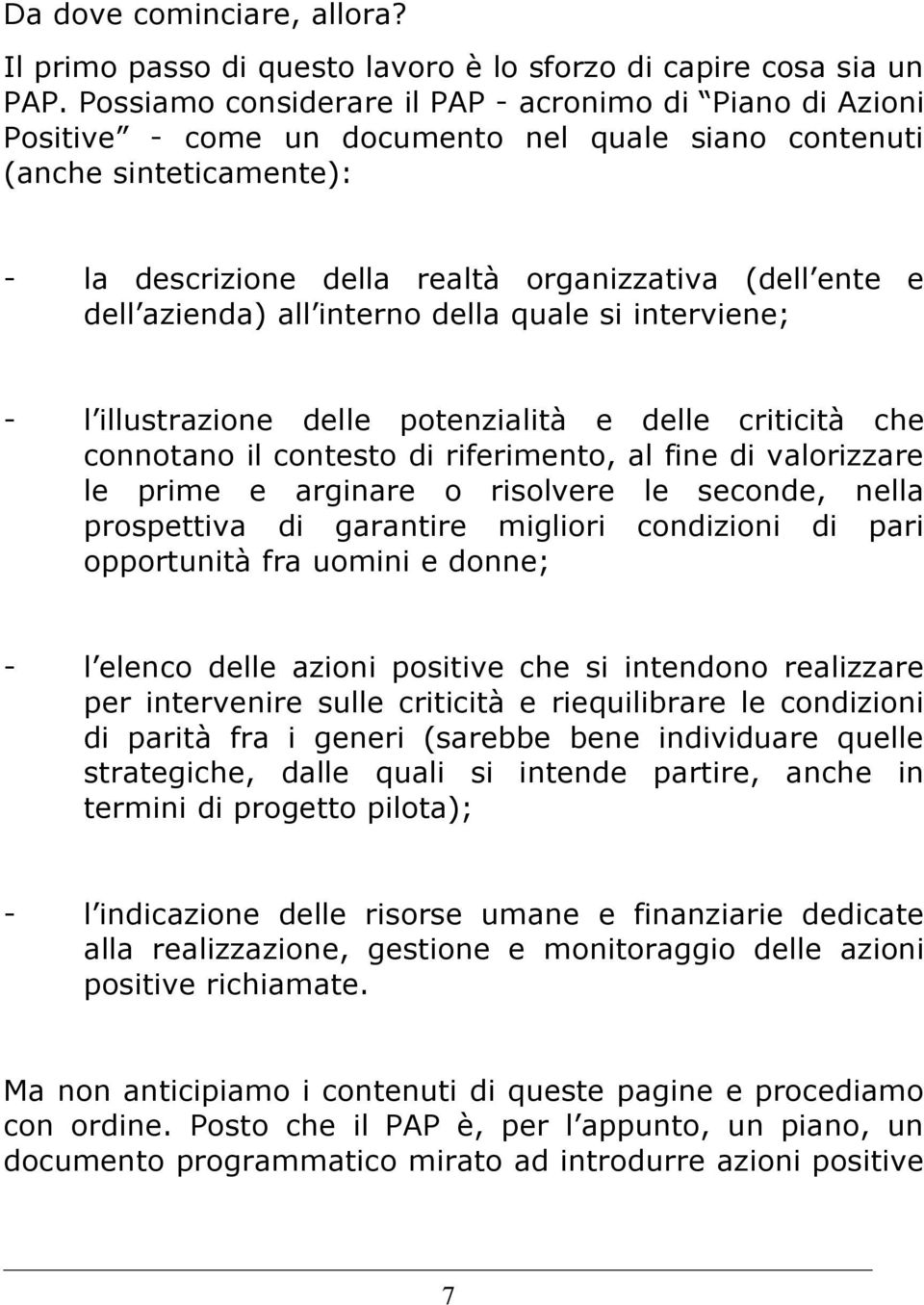 Da dove cominciare, allora?

Il primo passo di questo lavoro è lo sforzo di capire cosa sia un PAP. Possiamo considerare il PAP - acronimo di Piano di Azioni Positive - come un documento nel quale siano contenuti (anche sinteticamente):

- la descrizione della realtà organizzativa (dell ente e dell azienda) all interno della quale si interviene;

- l illustrazione delle potenzialità e delle criticità che connotano il contesto di riferimento, al fine di valorizzare le prime e arginare o risolvere le seconde, nella prospettiva di garantire migliori condizioni di pari opportunità fra uomini e donne;

- l elenco delle azioni positive che si intendono realizzare per intervenire sulle criticità e riequilibrare le condizioni di parità fra i generi (sarebbe bene individuare quelle strategiche, dalle quali si intende partire, anche in termini di progetto pilota);

- l indicazione delle risorse umane e finanziarie dedicate alla realizzazione, gestione e monitoraggio delle azioni positive richiamate.

Ma non anticipiamo i contenuti di queste pagine e procediamo con ordine. Posto che il PAP è, per l appunto, un piano, un documento programmatico mirato ad introdurre azioni positive

7